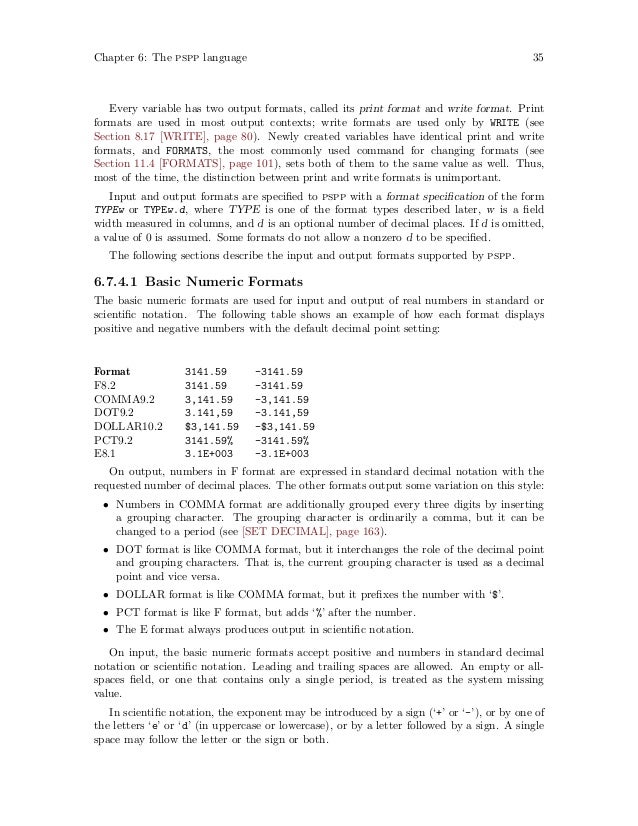 Chapter 6: The PSPP language 35

Every variable has two output formats, called its print format and write format. Print formats are used in most output contexts; write formats are used only by WRITE (see Section 8.17 [WRITE], page 80). Newly created variables have identical print and write formats, and FORMATS, the most commonly used command for changing formats (see Section 11.4 [FORMATS], page 101), sets both of them to the same value as well. Thus, most of the time, the distinction between print and write formats is unimportant.

Input and output formats are specified to PSPP with a format specification of the form TYPEw or TYPEw.d, where TYPE is one of the format types described later, w is a field width measured in columns, and d is an optional number of decimal places. If d is omitted, a value of 0 is assumed. Some formats do not allow a nonzero d to be specified.

The following sections describe the input and output formats supported by PSPP.

6.7.4.1 Basic Numeric Formats

The basic numeric formats are used for input and output of real numbers in standard or scientific notation. The following table shows an example of how each format displays positive and negative numbers with the default decimal point setting:

| Format | 3141.59 | -3141.59 |
|---|---|---|
| F8.2 | 3141.59 | -3141.59 |
| COMMA9.2 | 3,141.59 | -3,141.59 |
| DOT9.2 | 3.141,59 | -3.141,59 |
| DOLLAR10.2 | $3,141.59 | -$3,141.59 |
| PCT9.2 | 3141.59% | -3141.59% |
| E8.1 | 3.1E+003 | -3.1E+003 |

On output, numbers in F format are expressed in standard decimal notation with the requested number of decimal places. The other formats output some variation on this style:

• Numbers in COMMA format are additionally grouped every three digits by inserting a grouping character. The grouping character is ordinarily a comma, but it can be changed to a period (see [SET DECIMAL], page 163).

• DOT format is like COMMA format, but it interchanges the role of the decimal point and grouping characters. That is, the current grouping character is used as a decimal point and vice versa.

• DOLLAR format is like COMMA format, but it prefixes the number with '$'.

• PCT format is like F format, but adds '%' after the number.

• The E format always produces output in scientific notation.

On input, the basic numeric formats accept positive and numbers in standard decimal notation or scientific notation. Leading and trailing spaces are allowed. An empty or all-spaces field, or one that contains only a single period, is treated as the system missing value.

In scientific notation, the exponent may be introduced by a sign ('+' or '-'), or by one of the letters 'e' or 'd' (in uppercase or lowercase), or by a letter followed by a sign. A single space may follow the letter or the sign or both.